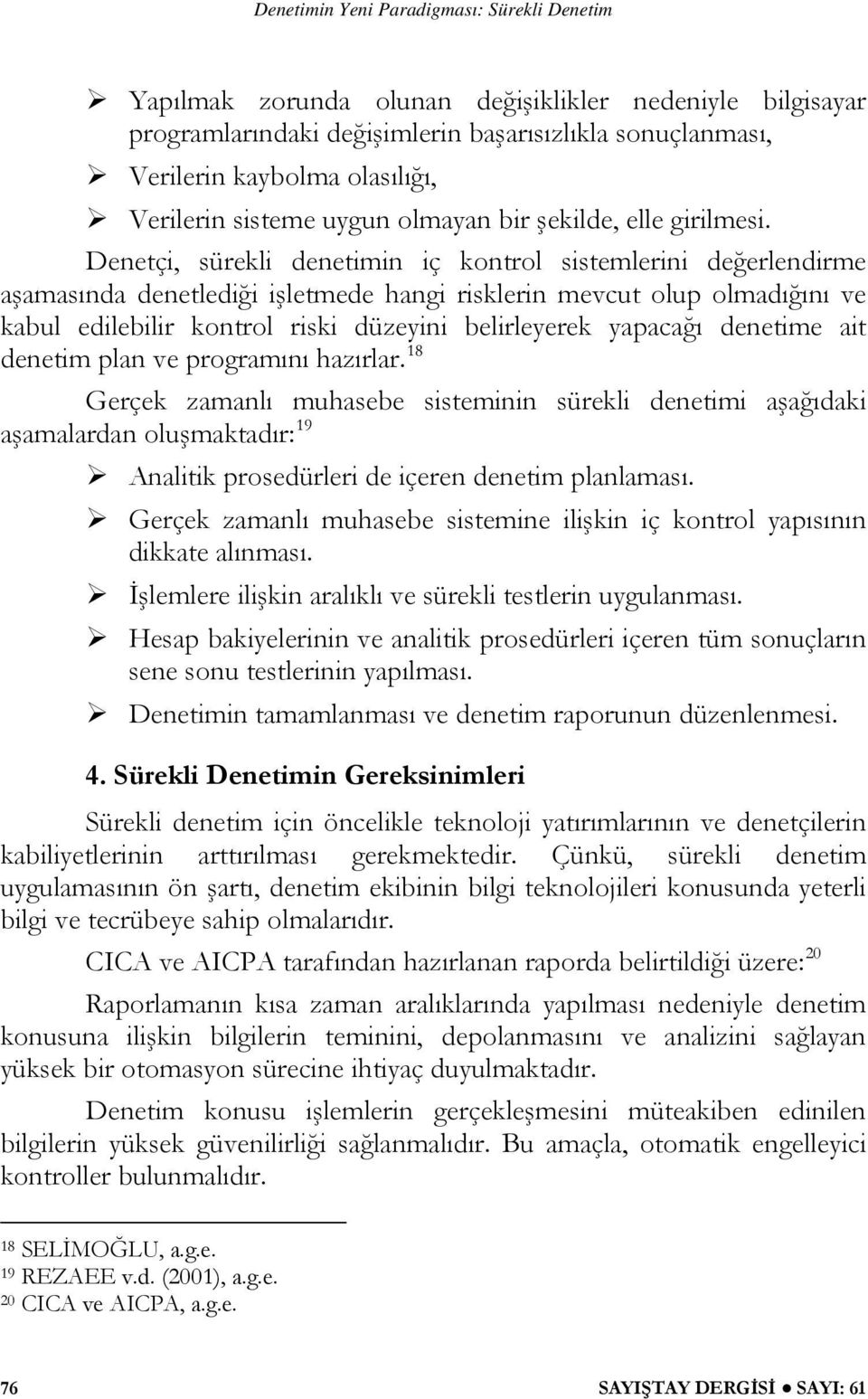 Denetimin Yeni Paradigması: Sürekli Denetim

➢ Yapılmak zorunda olunan değişiklikler nedeniyle bilgisayar programlarındaki değişimlerin başarısızlıkla sonuçlanması,
➢ Verilerin kaybolma olasılığı,
➢ Verilerin sisteme uygun olmayan bir şekilde, elle girilmesi.

Denetçi, sürekli denetimin iç kontrol sistemlerini değerlendirme aşamasında denetlediği işletmede hangi risklerin mevcut olup olmadığını ve kabul edilebilir kontrol riski düzeyini belirleyerek yapacağı denetime ait denetim plan ve programını hazırlar.$^{18}$

Gerçek zamanlı muhasebe sisteminin sürekli denetimi aşağıdaki aşamalardan oluşmaktadır:$^{19}$

➢ Analitik prosedürleri de içeren denetim planlaması.
➢ Gerçek zamanlı muhasebe sistemine ilişkin iç kontrol yapısının dikkate alınması.
➢ İşlemlere ilişkin aralıklı ve sürekli testlerin uygulanması.
➢ Hesap bakiyelerinin ve analitik prosedürleri içeren tüm sonuçların sene sonu testlerinin yapılması.
➢ Denetimin tamamlanması ve denetim raporunun düzenlenmesi.

4. Sürekli Denetimin Gereksinimleri

Sürekli denetim için öncelikle teknoloji yatırımlarının ve denetçilerin kabiliyetlerinin arttırılması gerekmektedir. Çünkü, sürekli denetim uygulamasının ön şartı, denetim ekibinin bilgi teknolojileri konusunda yeterli bilgi ve tecrübeye sahip olmalarıdır.

CICA ve AICPA tarafından hazırlanan raporda belirtildiği üzere:$^{20}$

Raporlamanın kısa zaman aralıklarında yapılması nedeniyle denetim konusuna ilişkin bilgilerin teminini, depolanmasını ve analizini sağlayan yüksek bir otomasyon sürecine ihtiyaç duyulmaktadır.

Denetim konusu işlemlerin gerçekleşmesini müteakiben edinilen bilgilerin yüksek güvenilirliği sağlanmalıdır. Bu amaçla, otomatik engelleyici kontroller bulunmalıdır.

$^{18}$ SELİMOĞLU, a.g.e.
$^{19}$ REZAEE v.d. (2001), a.g.e.
$^{20}$ CICA ve AICPA, a.g.e.

76 SAYIŞTAY DERGİSİ ● SAYI: 61